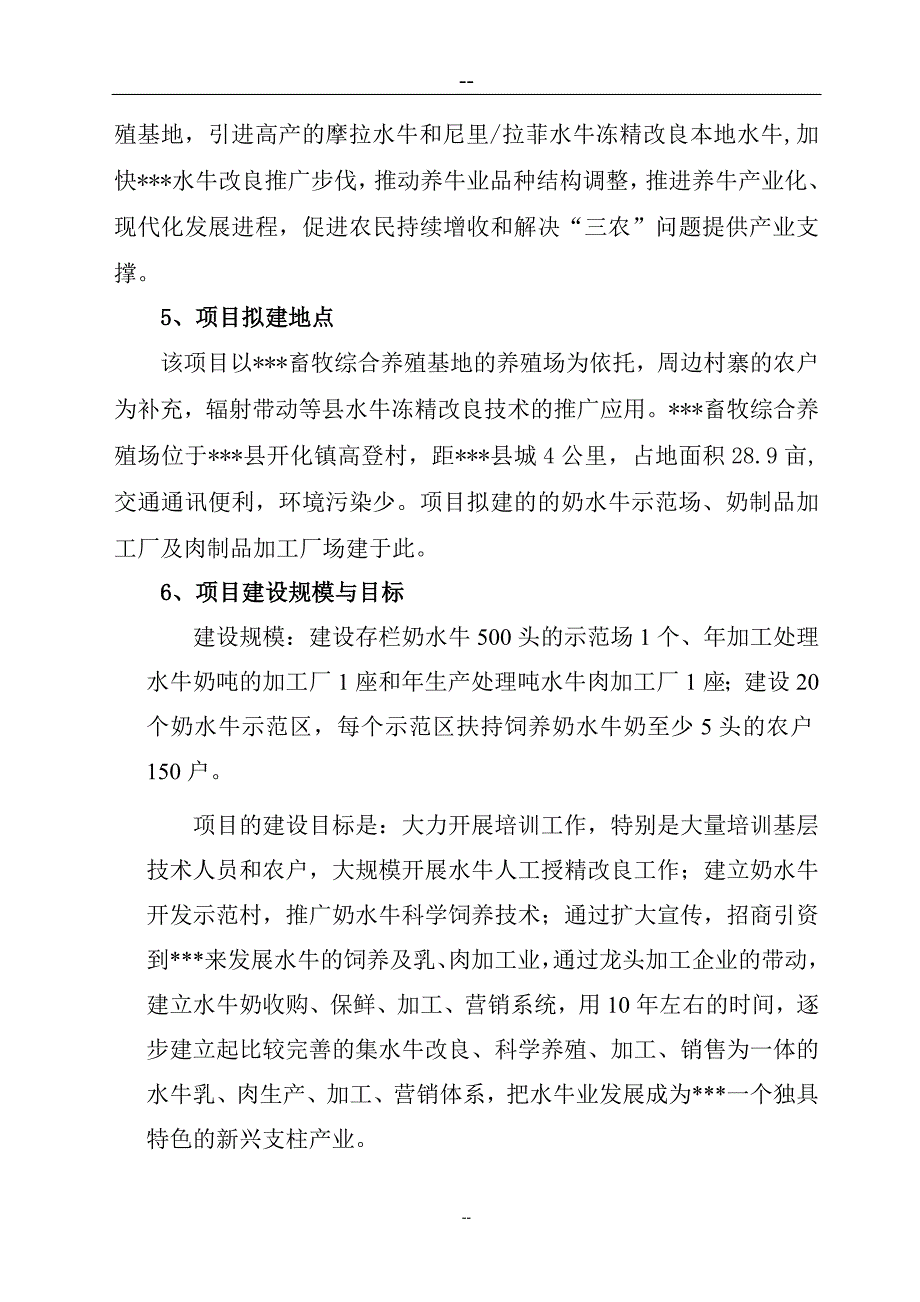 --

殖基地，引进高产的摩拉水牛和尼里/拉菲水牛冻精改良本地水牛,加快***水牛改良推广步伐，推动养牛业品种结构调整，推进养牛产业化、现代化发展进程，促进农民持续增收和解决“三农”问题提供产业支撑。

5、项目拟建地点

该项目以***畜牧综合养殖基地的养殖场为依托，周边村寨的农户为补充，辐射带动等县水牛冻精改良技术的推广应用。***畜牧综合养殖场位于***县开化镇高登村，距***县城 4 公里，占地面积 28.9 亩，交通通讯便利，环境污染少。项目拟建的的奶水牛示范场、奶制品加工厂及肉制品加工厂场建于此。

6、项目建设规模与目标

建设规模：建设存栏奶水牛 500 头的示范场 1 个、年加工处理水牛奶吨的加工厂 1 座和年生产处理吨水牛肉加工厂 1 座；建设 20 个奶水牛示范区，每个示范区扶持饲养奶水牛奶至少 5 头的农户 150 户。

项目的建设目标是：大力开展培训工作，特别是大量培训基层技术人员和农户，大规模开展水牛人工授精改良工作；建立奶水牛开发示范村，推广奶水牛科学饲养技术；通过扩大宣传，招商引资到***来发展水牛的饲养及乳、肉加工业，通过龙头加工企业的带动，建立水牛奶收购、保鲜、加工、营销系统，用 10 年左右的时间，逐步建立起比较完善的集水牛改良、科学养殖、加工、销售为一体的水牛乳、肉生产、加工、营销体系，把水牛业发展成为***一个独具特色的新兴支柱产业。

--